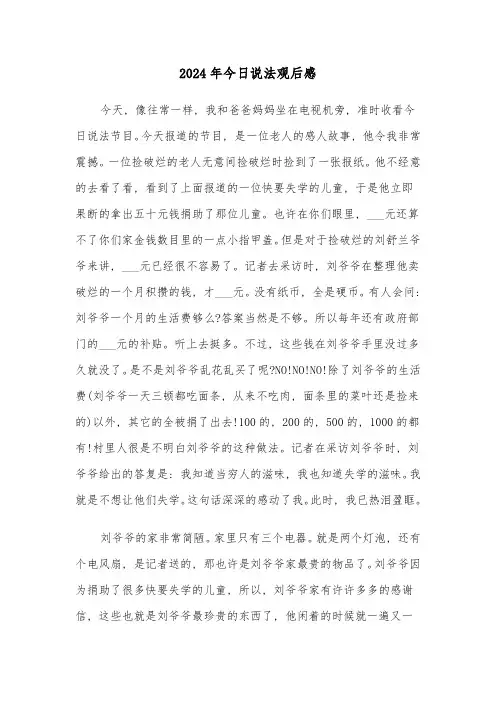 2024年今日说法观后感

今天，像往常一样，我和爸爸妈妈坐在电视机旁，准时收看今日说法节目。今天报道的节目，是一位老人的感人故事，他令我非常震撼。一位捡破烂的老人无意间捡破烂时捡到了一张报纸。他不经意的去看了看，看到了上面报道的一位快要失学的儿童，于是他立即果断的拿出五十元钱捐助了那位儿童。也许在你们眼里，___元还算不了你们家金钱数目里的一点小指甲盖。但是对于捡破烂的刘舒兰爷爷来讲，___元已经很不容易了。记者去采访时，刘爷爷在整理他卖破烂的一个月积攒的钱，才___元。没有纸币，全是硬币。有人会问：刘爷爷一个月的生活费够么?答案当然是不够。所以每年还有政府部门的___元的补贴。听上去挺多。不过，这些钱在刘爷爷手里没过多久就没了。是不是刘爷爷乱花乱买了呢?NO!NO!NO!除了刘爷爷的生活费(刘爷爷一天三顿都吃面条，从来不吃肉，面条里的菜叶还是捡来的)以外，其它的全被捐了出去!100的，200的，500的，1000的都有!村里人很是不明白刘爷爷的这种做法。记者在采访刘爷爷时，刘爷爷给出的答复是：我知道当穷人的滋味，我也知道失学的滋味。我就是不想让他们失学。这句话深深的感动了我。此时，我已热泪盈眶。

刘爷爷的家非常简陋。家里只有三个电器。就是两个灯泡，还有个电风扇，是记者送的，那也许是刘爷爷家最贵的物品了。刘爷爷因为捐助了很多快要失学的儿童，所以，刘爷爷家有许许多多的感谢信，这些也就是刘爷爷最珍贵的东西了，他闲着的时候就一遍又一